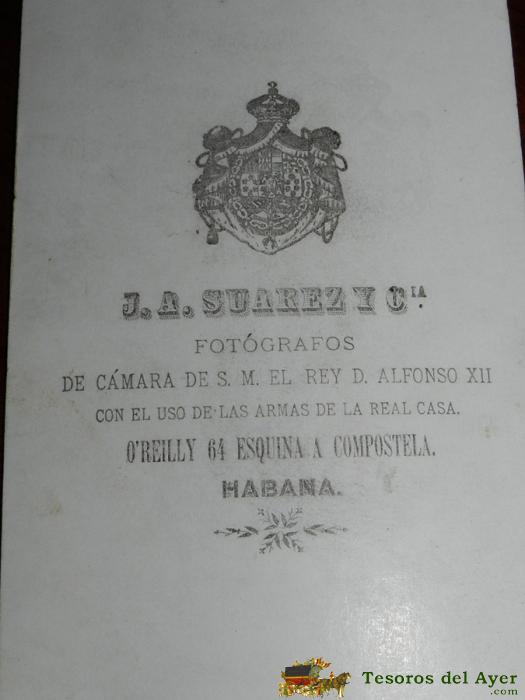 J. A. SUAREZ Y C$^{IA}$.

FOTÓGRAFOS

DE CÁMARA DE S. M. EL REY D. ALFONSO XII

CON EL USO DE LAS ARMAS DE LA REAL CASA.

O'REILLY 64 ESQUINA A COMPOSTELA.

HABANA.

Tesoros del Ayer
.com